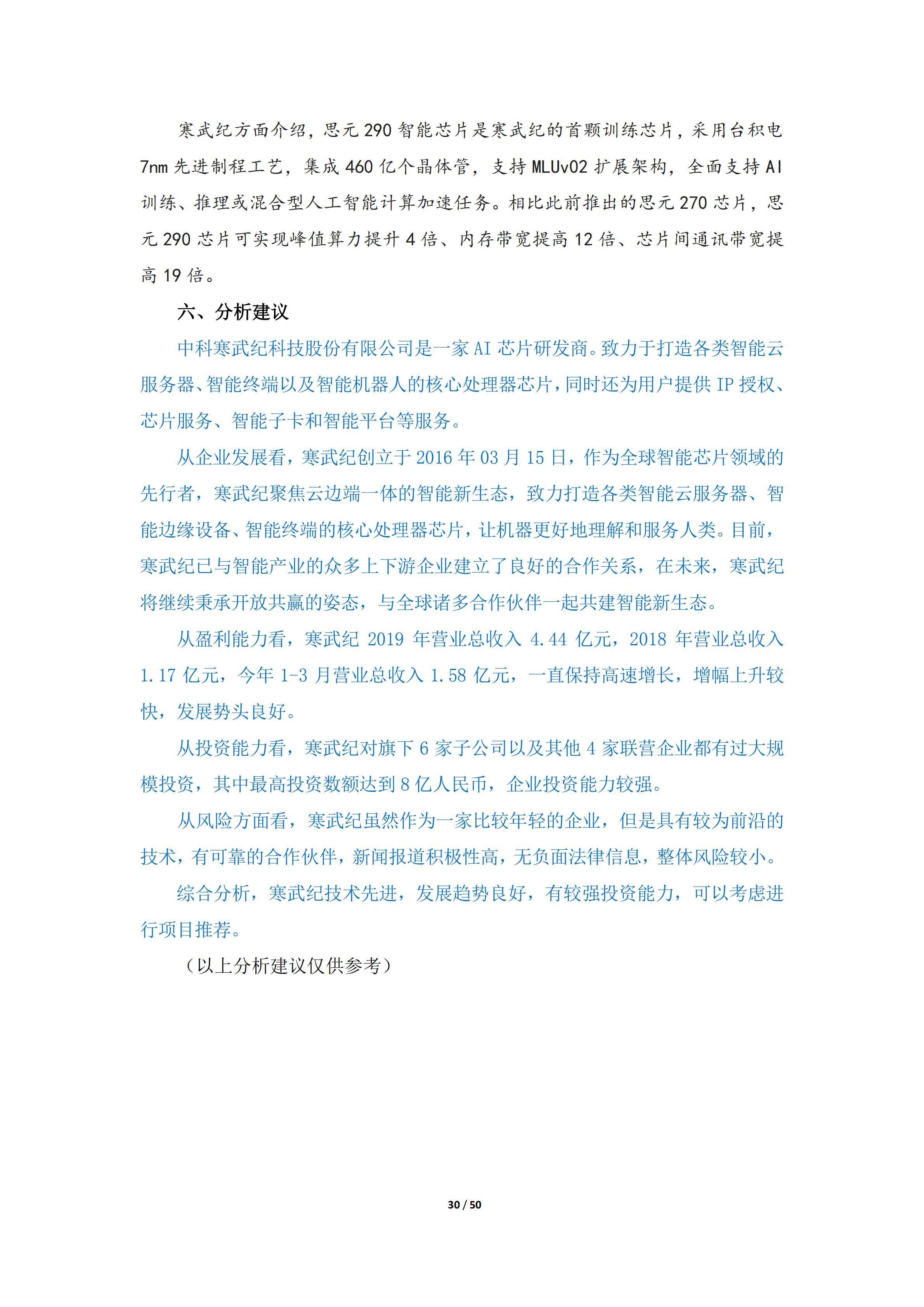 寒武纪方面介绍，思元 290 智能芯片是寒武纪的首颗训练芯片，采用台积电 7nm 先进制程工艺，集成 460 亿个晶体管，支持 MLUv02 扩展架构，全面支持 AI 训练、推理或混合型人工智能计算加速任务。相比此前推出的思元 270 芯片，思元 290 芯片可实现峰值算力提升 4 倍、内存带宽提高 12 倍、芯片间通讯带宽提高 19 倍。

六、分析建议

中科寒武纪科技股份有限公司是一家 AI 芯片研发商。致力于打造各类智能云服务器、智能终端以及智能机器人的核心处理器芯片，同时还为用户提供 IP 授权、芯片服务、智能子卡和智能平台等服务。

从企业发展看，寒武纪创立于 2016 年 03 月 15 日，作为全球智能芯片领域的先行者，寒武纪聚焦云边端一体的智能新生态，致力打造各类智能云服务器、智能边缘设备、智能终端的核心处理器芯片，让机器更好地理解和服务人类。目前，寒武纪已与智能产业的众多上下游企业建立了良好的合作关系，在未来，寒武纪将继续秉承开放共赢的姿态，与全球诸多合作伙伴一起共建智能新生态。

从盈利能力看，寒武纪 2019 年营业总收入 4.44 亿元，2018 年营业总收入 1.17 亿元，今年 1-3 月营业总收入 1.58 亿元，一直保持高速增长，增幅上升较快，发展势头良好。

从投资能力看，寒武纪对旗下 6 家子公司以及其他 4 家联营企业都有过大规模投资，其中最高投资数额达到 8 亿人民币，企业投资能力较强。

从风险方面看，寒武纪虽然作为一家比较年轻的企业，但是具有较为前沿的技术，有可靠的合作伙伴，新闻报道积极性高，无负面法律信息，整体风险较小。

综合分析，寒武纪技术先进，发展趋势良好，有较强投资能力，可以考虑进行项目推荐。

（以上分析建议仅供参考）

30 / 50